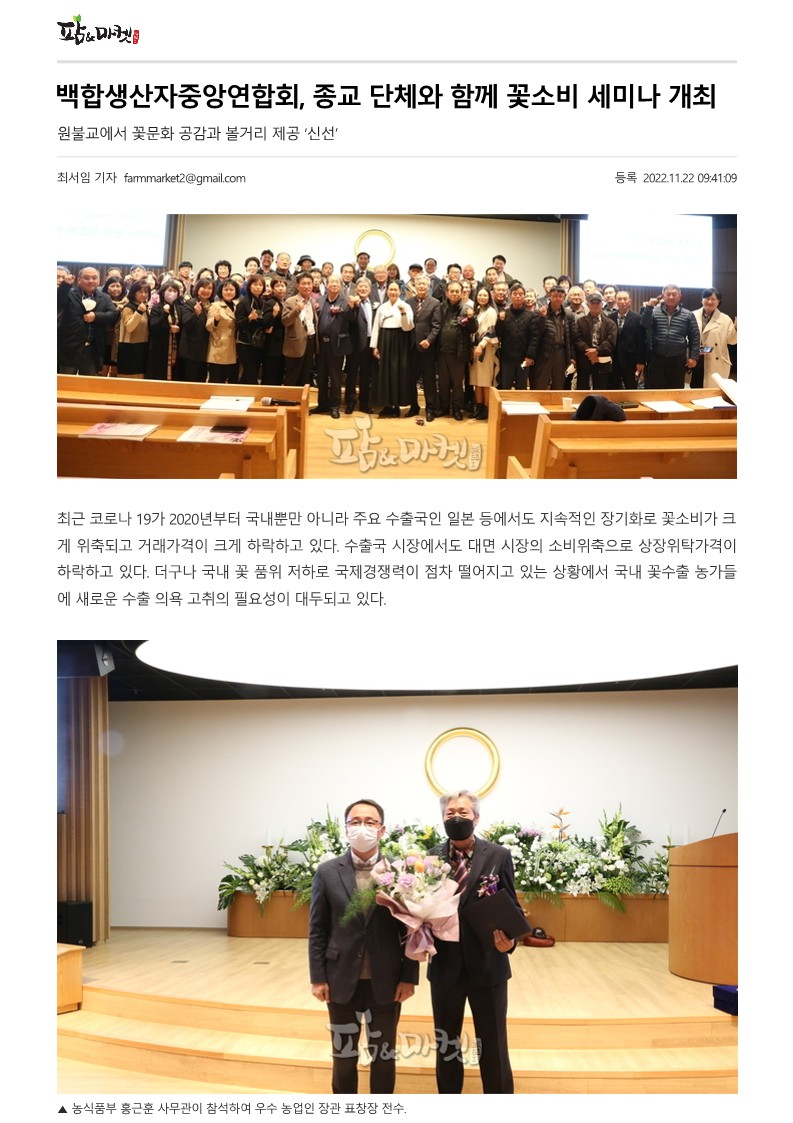 팜&마켓

백합생산자중앙연합회, 종교 단체와 함께 꽃소비 세미나 개최

원불교에서 꽃문화 공감과 볼거리 제공 '신선'

최서임 기자 farmmarket2@gmail.com

등록 2022.11.22 09:41:09

팜&마켓

최근 코로나 19가 2020년부터 국내뿐만 아니라 주요 수출국인 일본 등에서도 지속적인 장기화로 꽃소비가 크게 위축되고 거래가격이 크게 하락하고 있다. 수출국 시장에서도 대면 시장의 소비위축으로 상장위탁가격이 하락하고 있다. 더구나 국내 꽃 품위 저하로 국제경쟁력이 점차 떨어지고 있는 상황에서 국내 꽃수출 농가들에 새로운 수출 의욕 고취의 필요성이 대두되고 있다.

팜&마켓

▲ 농식품부 홍근훈 사무관이 참석하여 우수 농업인 장관 표창장 전수.